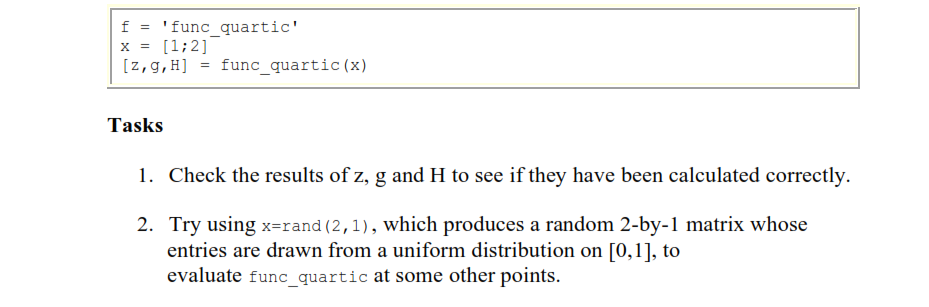 f = 'func_quartic'
x = [1;2]
[z,g,H] = func_quartic(x)

Tasks

1. Check the results of z, g and H to see if they have been calculated correctly.

2. Try using x=rand(2,1), which produces a random 2-by-1 matrix whose entries are drawn from a uniform distribution on [0,1], to evaluate func_quartic at some other points.